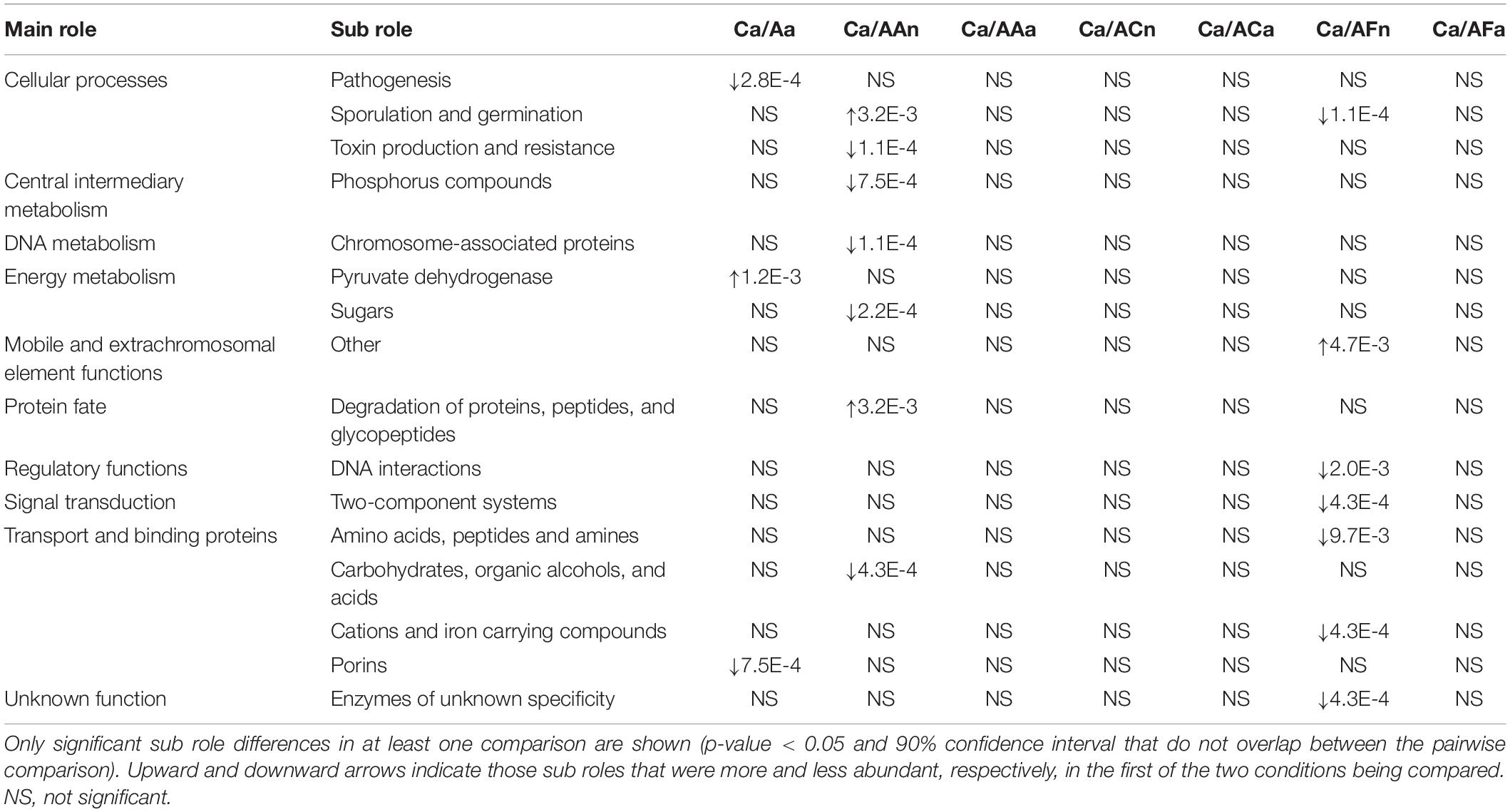 | Main role | Sub role | Ca/Aa | Ca/AAn | Ca/AAa | Ca/ACn | Ca/ACa | Ca/AFn | Ca/AFa |
|---|---|---|---|---|---|---|---|---|
| Cellular processes | Pathogenesis | ↓2.8E-4 | NS | NS | NS | NS | NS | NS |
| | Sporulation and germination | NS | ↑3.2E-3 | NS | NS | NS | ↓1.1E-4 | NS |
| | Toxin production and resistance | NS | ↓1.1E-4 | NS | NS | NS | NS | NS |
| Central intermediary metabolism | Phosphorus compounds | NS | ↓7.5E-4 | NS | NS | NS | NS | NS |
| DNA metabolism | Chromosome-associated proteins | NS | ↓1.1E-4 | NS | NS | NS | NS | NS |
| Energy metabolism | Pyruvate dehydrogenase | ↑1.2E-3 | NS | NS | NS | NS | NS | NS |
| | Sugars | NS | ↓2.2E-4 | NS | NS | NS | NS | NS |
| Mobile and extrachromosomal element functions | Other | NS | NS | NS | NS | NS | ↑4.7E-3 | NS |
| Protein fate | Degradation of proteins, peptides, and glycopeptides | NS | ↑3.2E-3 | NS | NS | NS | NS | NS |
| Regulatory functions | DNA interactions | NS | NS | NS | NS | NS | ↓2.0E-3 | NS |
| Signal transduction | Two-component systems | NS | NS | NS | NS | NS | ↓4.3E-4 | NS |
| Transport and binding proteins | Amino acids, peptides and amines | NS | NS | NS | NS | NS | ↓9.7E-3 | NS |
| | Carbohydrates, organic alcohols, and acids | NS | ↓4.3E-4 | NS | NS | NS | NS | NS |
| | Cations and iron carrying compounds | NS | NS | NS | NS | NS | ↓4.3E-4 | NS |
| | Porins | ↓7.5E-4 | NS | NS | NS | NS | NS | NS |
| Unknown function | Enzymes of unknown specificity | NS | NS | NS | NS | NS | ↓4.3E-4 | NS |

Only significant sub role differences in at least one comparison are shown (p-value < 0.05 and 90% confidence interval that do not overlap between the pairwise comparison). Upward and downward arrows indicate those sub roles that were more and less abundant, respectively, in the first of the two conditions being compared. NS, not significant.